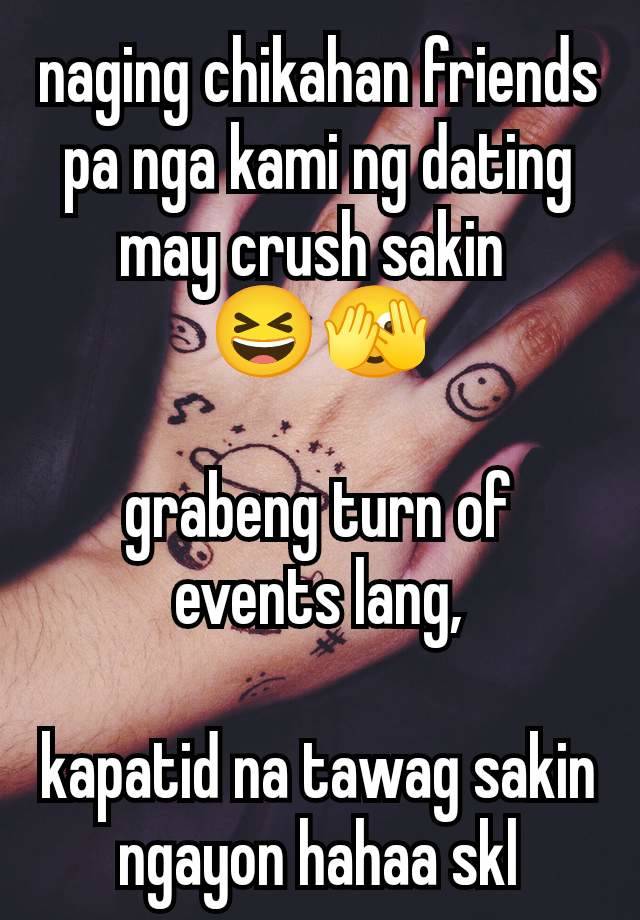 naging chikahan friends pa nga kami ng dating may crush sakin 😆🫣

grabeng turn of events lang,

kapatid na tawag sakin ngayon hahaa skl